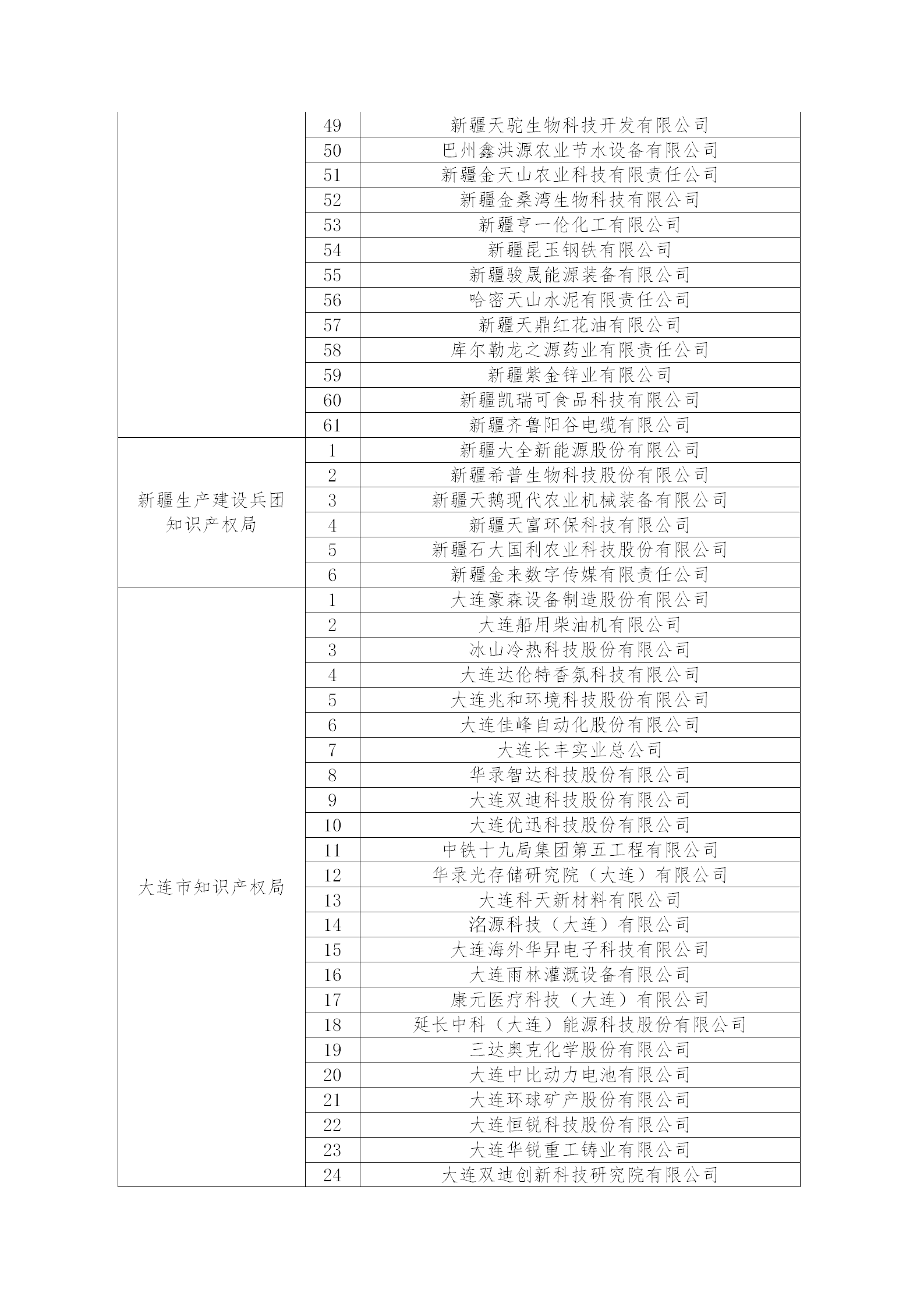 |  |  |  |
|---|---|---|
|  | 49 | 新疆天驼生物科技开发有限公司 |
|  | 50 | 巴州鑫洪源农业节水设备有限公司 |
|  | 51 | 新疆金天山农业科技有限责任公司 |
|  | 52 | 新疆金桑湾生物科技有限公司 |
|  | 53 | 新疆亨一伦化工有限公司 |
|  | 54 | 新疆昆玉钢铁有限公司 |
|  | 55 | 新疆骏晟能源装备有限公司 |
|  | 56 | 哈密天山水泥有限责任公司 |
|  | 57 | 新疆天鼎红花油有限公司 |
|  | 58 | 库尔勒龙之源药业有限责任公司 |
|  | 59 | 新疆紫金锌业有限公司 |
|  | 60 | 新疆凯瑞可食品科技有限公司 |
|  | 61 | 新疆齐鲁阳谷电缆有限公司 |
| 新疆生产建设兵团知识产权局 | 1 | 新疆大全新能源股份有限公司 |
|  | 2 | 新疆希普生物科技股份有限公司 |
|  | 3 | 新疆天鹅现代农业机械装备有限公司 |
|  | 4 | 新疆天富环保科技有限公司 |
|  | 5 | 新疆石大国利农业科技股份有限公司 |
|  | 6 | 新疆金来数字传媒有限责任公司 |
| 大连市知识产权局 | 1 | 大连豪森设备制造股份有限公司 |
|  | 2 | 大连船用柴油机有限公司 |
|  | 3 | 冰山冷热科技股份有限公司 |
|  | 4 | 大连达伦特香氛科技有限公司 |
|  | 5 | 大连兆和环境科技股份有限公司 |
|  | 6 | 大连佳峰自动化股份有限公司 |
|  | 7 | 大连长丰实业总公司 |
|  | 8 | 华录智达科技股份有限公司 |
|  | 9 | 大连双迪科技股份有限公司 |
|  | 10 | 大连优迅科技股份有限公司 |
|  | 11 | 中铁十九局集团第五工程有限公司 |
|  | 12 | 华录光存储研究院（大连）有限公司 |
|  | 13 | 大连科天新材料有限公司 |
|  | 14 | 洺源科技（大连）有限公司 |
|  | 15 | 大连海外华昇电子科技有限公司 |
|  | 16 | 大连雨林灌溉设备有限公司 |
|  | 17 | 康元医疗科技（大连）有限公司 |
|  | 18 | 延长中科（大连）能源科技股份有限公司 |
|  | 19 | 三达奥克化学股份有限公司 |
|  | 20 | 大连中比动力电池有限公司 |
|  | 21 | 大连环球矿产股份有限公司 |
|  | 22 | 大连恒锐科技股份有限公司 |
|  | 23 | 大连华锐重工铸业有限公司 |
|  | 24 | 大连双迪创新科技研究院有限公司 |